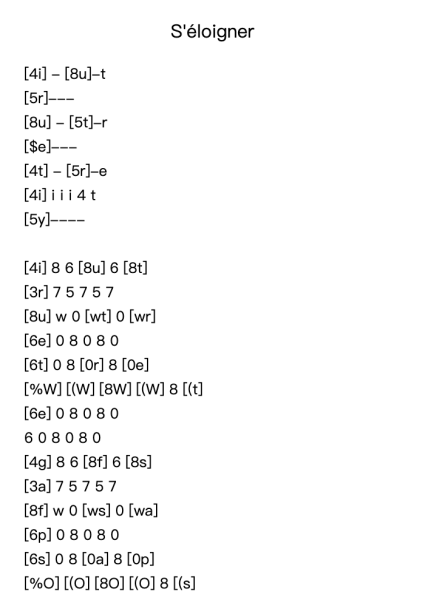 S'éloigner

[4i] – [8u]–t
[5r]–––
[8u] – [5t]–r
[$e]–––
[4t] – [5r]–e
[4i] i i i 4 t
[5y]––––

[4i] 8 6 [8u] 6 [8t]
[3r] 7 5 7 5 7
[8u] w 0 [wt] 0 [wr]
[6e] 0 8 0 8 0
[6t] 0 8 [0r] 8 [0e]
[%W] [(W] [8W] [(W] 8 [(t]
[6e] 0 8 0 8 0
6 0 8 0 8 0
[4g] 8 6 [8f] 6 [8s]
[3a] 7 5 7 5 7
[8f] w 0 [ws] 0 [wa]
[6p] 0 8 0 8 0
[6s] 0 8 [0a] 8 [0p]
[%O] [(O] [8O] [(O] 8 [(s]